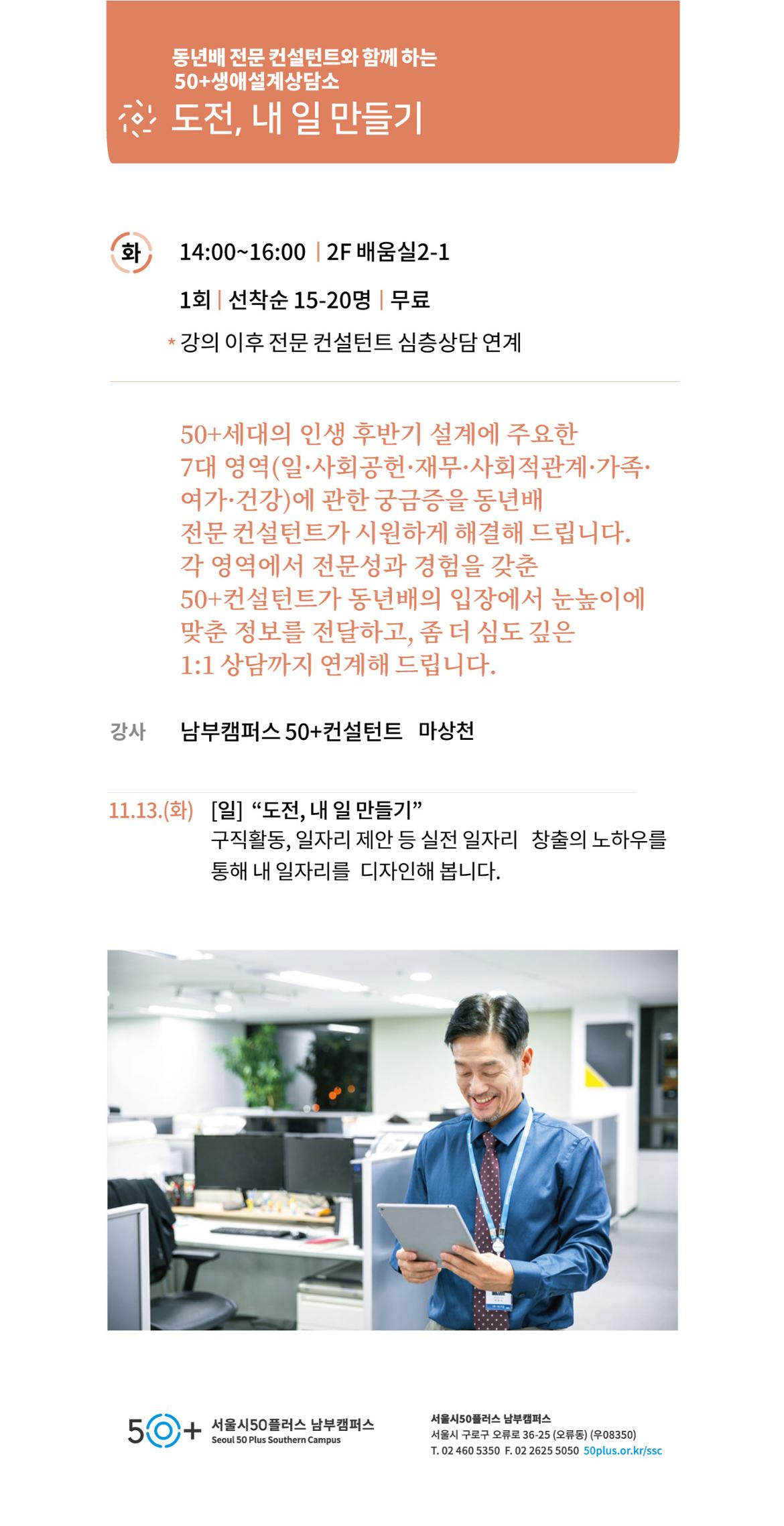 동년배 전문 컨설턴트와 함께 하는
50+생애설계상담소
도전, 내 일 만들기

화 14:00~16:00 | 2F 배움실2-1
1회 | 선착순 15-20명 | 무료
* 강의 이후 전문 컨설턴트 심층상담 연계

50+세대의 인생 후반기 설계에 주요한 7대 영역(일·사회공헌·재무·사회적관계·가족·여가·건강)에 관한 궁금증을 동년배 전문 컨설턴트가 시원하게 해결해 드립니다. 각 영역에서 전문성과 경험을 갖춘 50+컨설턴트가 동년배의 입장에서 눈높이에 맞춘 정보를 전달하고, 좀 더 심도 깊은 1:1 상담까지 연계해 드립니다.

강사 남부캠퍼스 50+컨설턴트 마상천

11.13.(화) [일] “도전, 내 일 만들기”
구직활동, 일자리 제안 등 실전 일자리 창출의 노하우를 통해 내 일자리를 디자인해 봅니다.

50+ 서울시50플러스 남부캠퍼스
Seoul 50 Plus Southern Campus

서울시50플러스 남부캠퍼스
서울시 구로구 오류로 36-25 (오류동) (우08350)
T. 02 460 5350 F. 02 2625 5050 50plus.or.kr/ssc